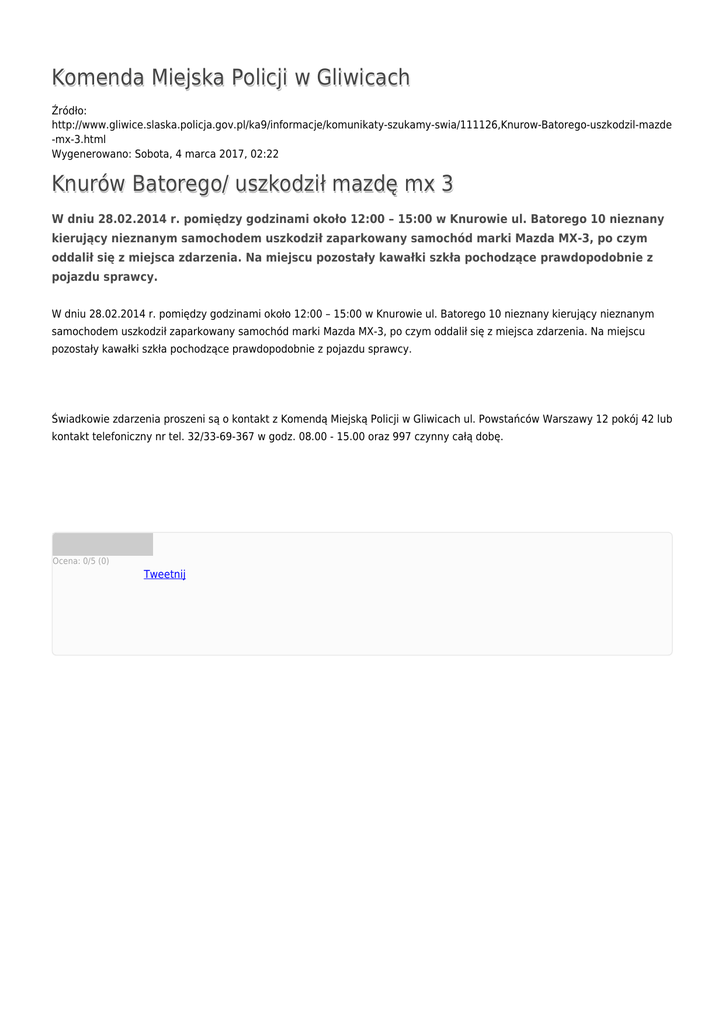 Komenda Miejska Policji w Gliwicach

Źródło:
http://www.gliwice.slaska.policja.gov.pl/ka9/informacje/komunikaty-szukamy-swia/111126,Knurow-Batorego-uszkodzil-mazde-mx-3.html
Wygenerowano: Sobota, 4 marca 2017, 02:22

Knurów Batorego/ uszkodził mazdę mx 3

W dniu 28.02.2014 r. pomiędzy godzinami około 12:00 – 15:00 w Knurowie ul. Batorego 10 nieznany kierujący nieznanym samochodem uszkodził zaparkowany samochód marki Mazda MX-3, po czym oddalił się z miejsca zdarzenia. Na miejscu pozostały kawałki szkła pochodzące prawdopodobnie z pojazdu sprawcy.

W dniu 28.02.2014 r. pomiędzy godzinami około 12:00 – 15:00 w Knurowie ul. Batorego 10 nieznany kierujący nieznanym samochodem uszkodził zaparkowany samochód marki Mazda MX-3, po czym oddalił się z miejsca zdarzenia. Na miejscu pozostały kawałki szkła pochodzące prawdopodobnie z pojazdu sprawcy.

Świadkowie zdarzenia proszeni są o kontakt z Komendą Miejską Policji w Gliwicach ul. Powstańców Warszawy 12 pokój 42 lub kontakt telefoniczny nr tel. 32/33-69-367 w godz. 08.00 - 15.00 oraz 997 czynny całą dobę.

Ocena: 0/5 (0)
Tweetnij